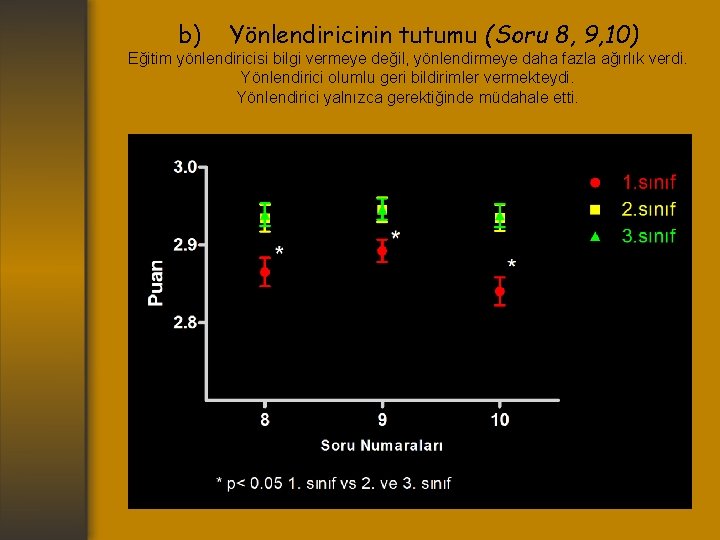 b) Yönlendiricinin tutumu (Soru 8, 9,10)

Eğitim yönlendiricisi bilgi vermeye değil, yönlendirmeye daha fazla ağırlık verdi.
Yönlendirici olumlu geri bildirimler vermekteydi.
Yönlendirici yalnızca gerektiğinde müdahale etti.

3.0
2.9
2.8
Puan
*
*
*
8
9
10
Soru Numaraları

● 1.sınıf
■ 2.sınıf
▲ 3.sınıf

* p< 0.05 1. sınıf vs 2. ve 3. sınıf